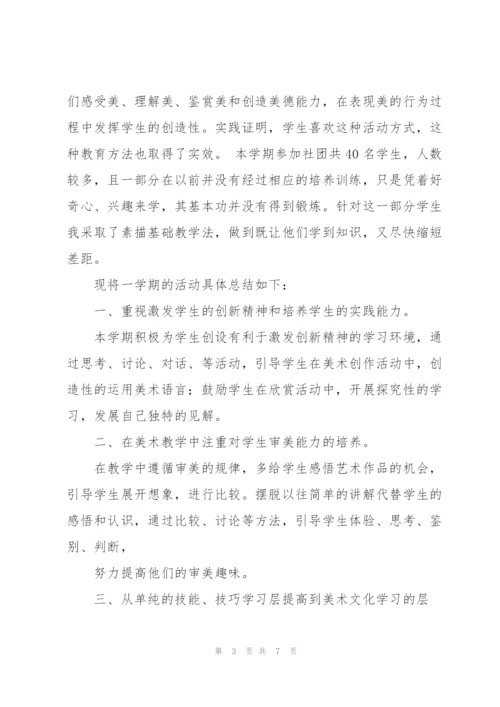 们感受美、理解美、鉴赏美和创造美德能力，在表现美的行为过程中发挥学生的创造性。实践证明，学生喜欢这种活动方式，这种教育方法也取得了实效。 本学期参加社团共40名学生，人数较多，且一部分在以前并没有经过相应的培养训练，只是凭着好奇心、兴趣来学，其基本功并没有得到锻炼。针对这一部分学生我采取了素描基础教学法，做到既让他们学到知识，又尽快缩短差距。

现将一学期的活动具体总结如下：

一、重视激发学生的创新精神和培养学生的实践能力。

本学期积极为学生创设有利于激发创新精神的学习环境，通过思考、讨论、对话、等活动，引导学生在美术创作活动中，创造性的运用美术语言；鼓励学生在欣赏活动中，开展探究性的学习，发展自己独特的见解。

二、在美术教学中注重对学生审美能力的培养。

在教学中遵循审美的规律，多给学生感悟艺术作品的机会，引导学生展开想象，进行比较。摆脱以往简单的讲解代替学生的感悟和认识，通过比较、讨论等方法，引导学生体验、思考、鉴别、判断，

努力提高他们的审美趣味。

三、从单纯的技能、技巧学习层提高到美术文化学习的层

第 3 页 共 7 页